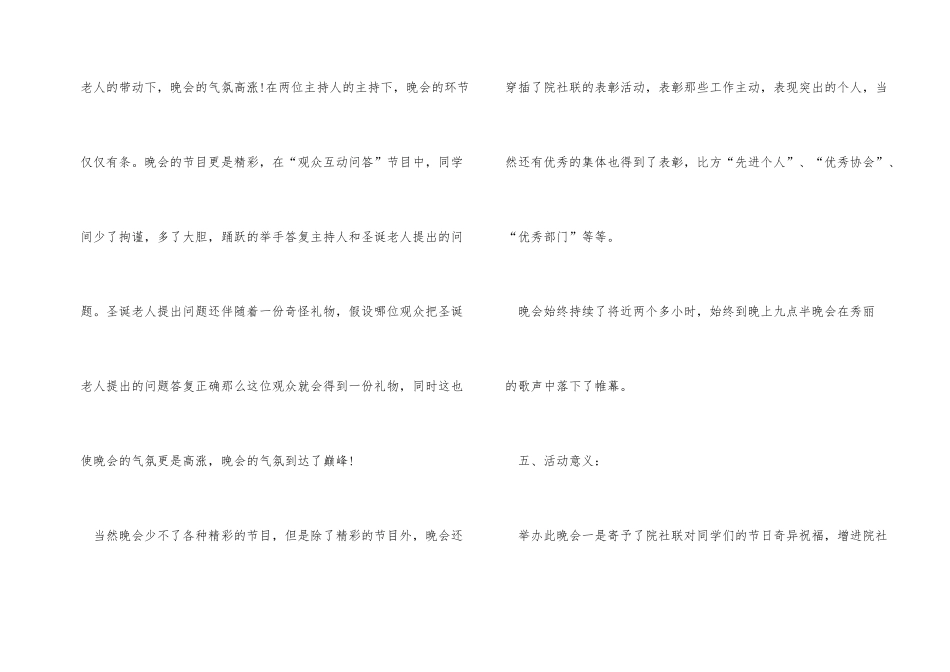 老人的带动下，晚会的气氛高涨!在两位主持人的主持下，晚会的环节仅仅有条。晚会的节目更是精彩，在“观众互动问答”节目中，同学间少了拘谨，多了大胆，踊跃的举手答复主持人和圣诞老人提出的问题。圣诞老人提出问题还伴随着一份奇怪礼物，假设哪位观众把圣诞老人提出的问题答复正确那么这位观众就会得到一份礼物，同时这也使晚会的气氛更是高涨，晚会的气氛到达了巅峰!

当然晚会少不了各种精彩的节目，但是除了精彩的节目外，晚会还穿插了院社联的表彰活动，表彰那些工作主动，表现突出的个人，当然还有优秀的集体也得到了表彰，比方“先进个人”、“优秀协会”、“优秀部门”等等。

晚会始终持续了将近两个多小时，始终到晚上九点半晚会在秀丽的歌声中落下了帷幕。

五、活动意义：

举办此晚会一是寄予了院社联对同学们的节日奇异祝福，增进院社